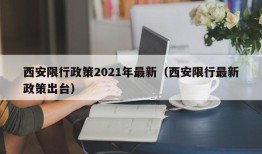 西安限行政策2021年最新（西安限行最新政策出台）